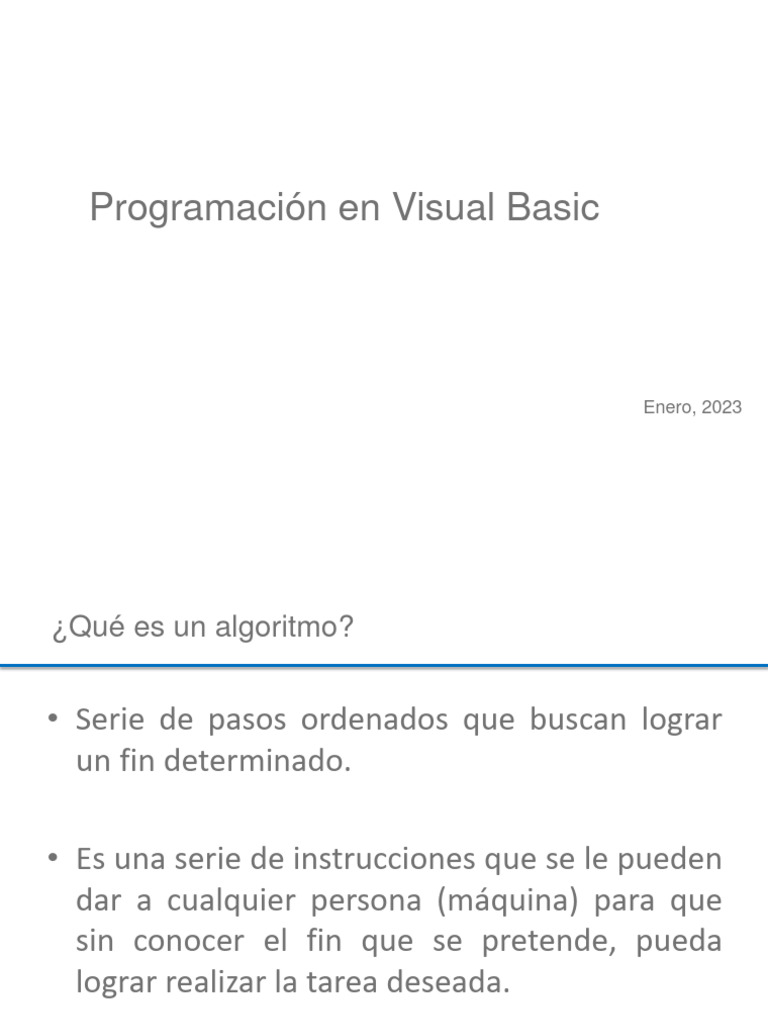 Programación en Visual Basic

Enero, 2023

¿Qué es un algoritmo?

• Serie de pasos ordenados que buscan lograr un fin determinado.

• Es una serie de instrucciones que se le pueden dar a cualquier persona (máquina) para que sin conocer el fin que se pretende, pueda lograr realizar la tarea deseada.